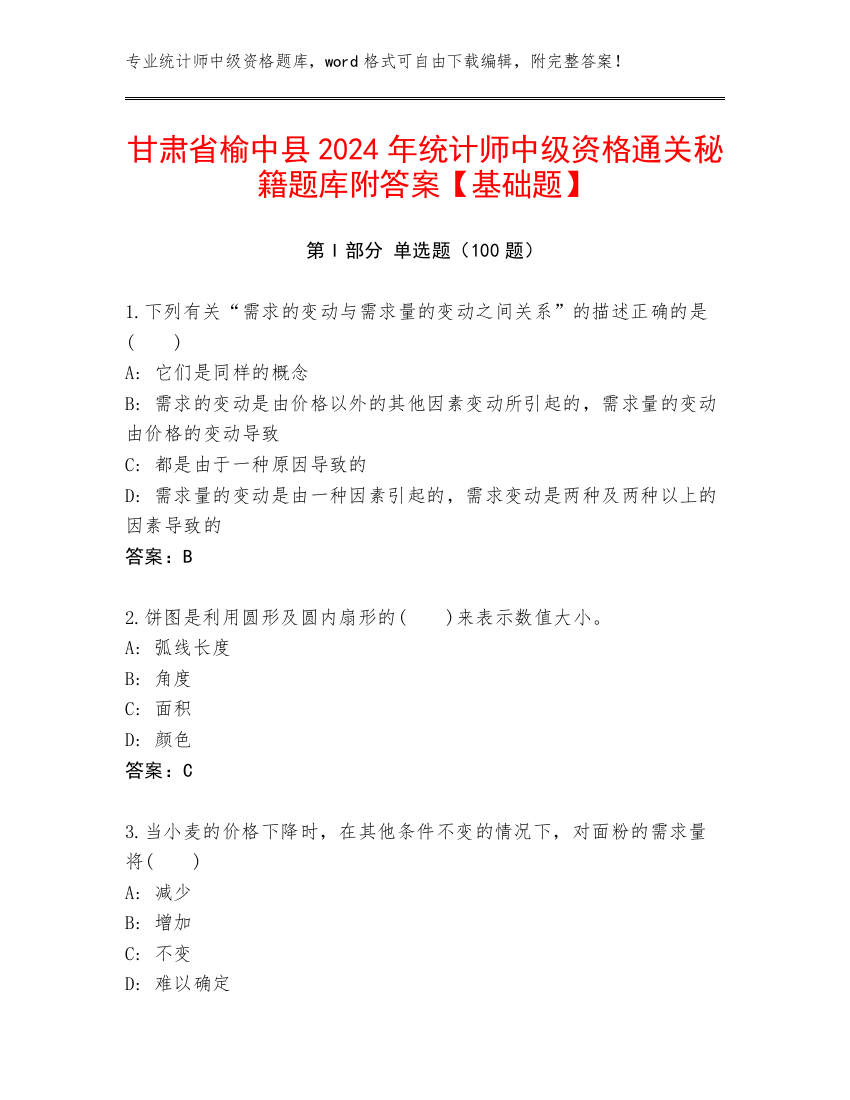 专业统计师中级资格题库，word 格式可自由下载编辑，附完整答案！

甘肃省榆中县 2024 年统计师中级资格通关秘籍题库附答案【基础题】

第 I 部分 单选题（100 题）

1.下列有关“需求的变动与需求量的变动之间关系”的描述正确的是(　　)
A: 它们是同样的概念
B: 需求的变动是由价格以外的其他因素变动所引起的，需求量的变动由价格的变动导致
C: 都是由于一种原因导致的
D: 需求量的变动是由一种因素引起的，需求变动是两种及两种以上的因素导致的
答案：B

2.饼图是利用圆形及圆内扇形的(　　)来表示数值大小。
A: 弧线长度
B: 角度
C: 面积
D: 颜色
答案：C

3.当小麦的价格下降时，在其他条件不变的情况下，对面粉的需求量将(　　)
A: 减少
B: 增加
C: 不变
D: 难以确定